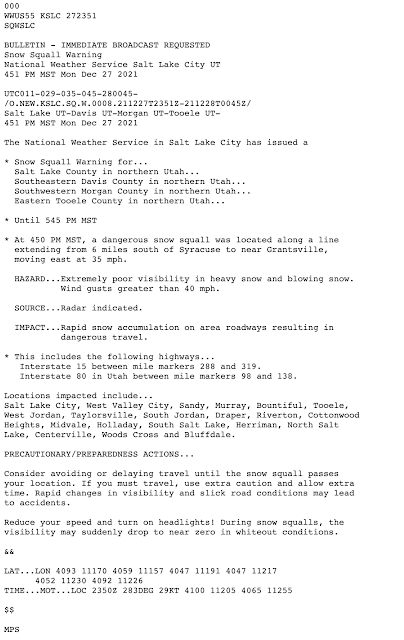 000
WWUS55 KSLC 272351
SQWSLC

BULLETIN - IMMEDIATE BROADCAST REQUESTED
Snow Squall Warning
National Weather Service Salt Lake City UT
451 PM MST Mon Dec 27 2021

UTC011-029-035-045-280045-
/O.NEW.KSLC.SQ.W.0008.211227T2351Z-211228T0045Z/
Salt Lake UT-Davis UT-Morgan UT-Tooele UT-
451 PM MST Mon Dec 27 2021

The National Weather Service in Salt Lake City has issued a

* Snow Squall Warning for...
Salt Lake County in northern Utah...
Southeastern Davis County in northern Utah...
Southwestern Morgan County in northern Utah...
Eastern Tooele County in northern Utah...

* Until 545 PM MST

* At 450 PM MST, a dangerous snow squall was located along a line extending from 6 miles south of Syracuse to near Grantsville, moving east at 35 mph.

HAZARD...Extremely poor visibility in heavy snow and blowing snow. Wind gusts greater than 40 mph.

SOURCE...Radar indicated.

IMPACT...Rapid snow accumulation on area roadways resulting in dangerous travel.

* This includes the following highways...
Interstate 15 between mile markers 288 and 319.
Interstate 80 in Utah between mile markers 98 and 138.

Locations impacted include...
Salt Lake City, West Valley City, Sandy, Murray, Bountiful, Tooele, West Jordan, Taylorsville, South Jordan, Draper, Riverton, Cottonwood Heights, Midvale, Holladay, South Salt Lake, Herriman, North Salt Lake, Centerville, Woods Cross and Bluffdale.

PRECAUTIONARY/PREPAREDNESS ACTIONS...

Consider avoiding or delaying travel until the snow squall passes your location. If you must travel, use extra caution and allow extra time. Rapid changes in visibility and slick road conditions may lead to accidents.

Reduce your speed and turn on headlights! During snow squalls, the visibility may suddenly drop to near zero in whiteout conditions.

&&

LAT...LON 4093 11170 4059 11157 4047 11191 4047 11217
4052 11230 4092 11226
TIME...MOT...LOC 2350Z 283DEG 29KT 4100 11205 4065 11255

$$

MPS